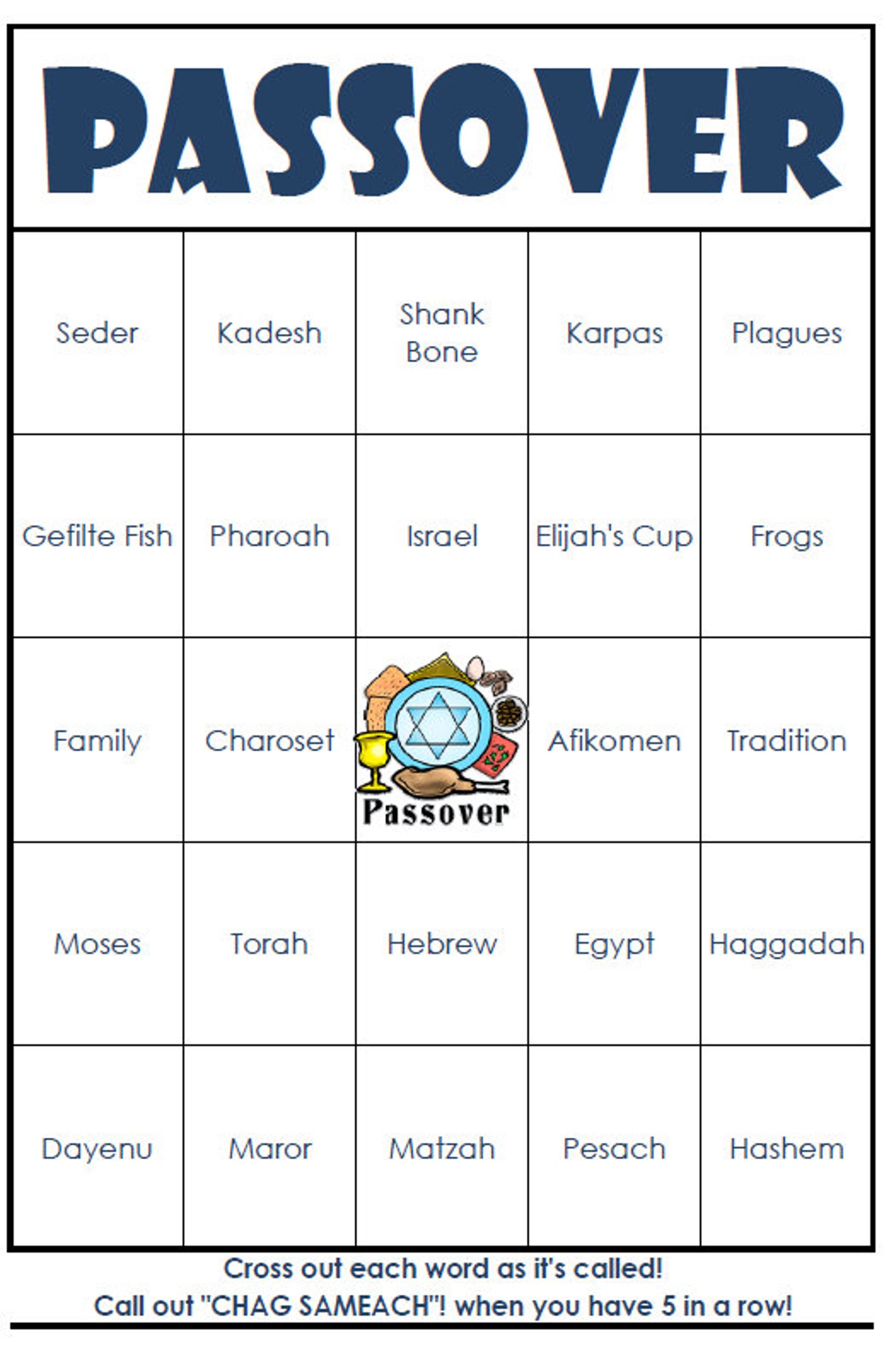 PASSOVER

| | | | | |
|---|---|---|---|---|
| Seder | Kadesh | Shank Bone | Karpas | Plagues |
| Gefilte Fish | Pharoah | Israel | Elijah's Cup | Frogs |
| Family | Charoset | Passover | Afikomen | Tradition |
| Moses | Torah | Hebrew | Egypt | Haggadah |
| Dayenu | Maror | Matzah | Pesach | Hashem |

Cross out each word as it's called!
Call out "CHAG SAMEACH"! when you have 5 in a row!